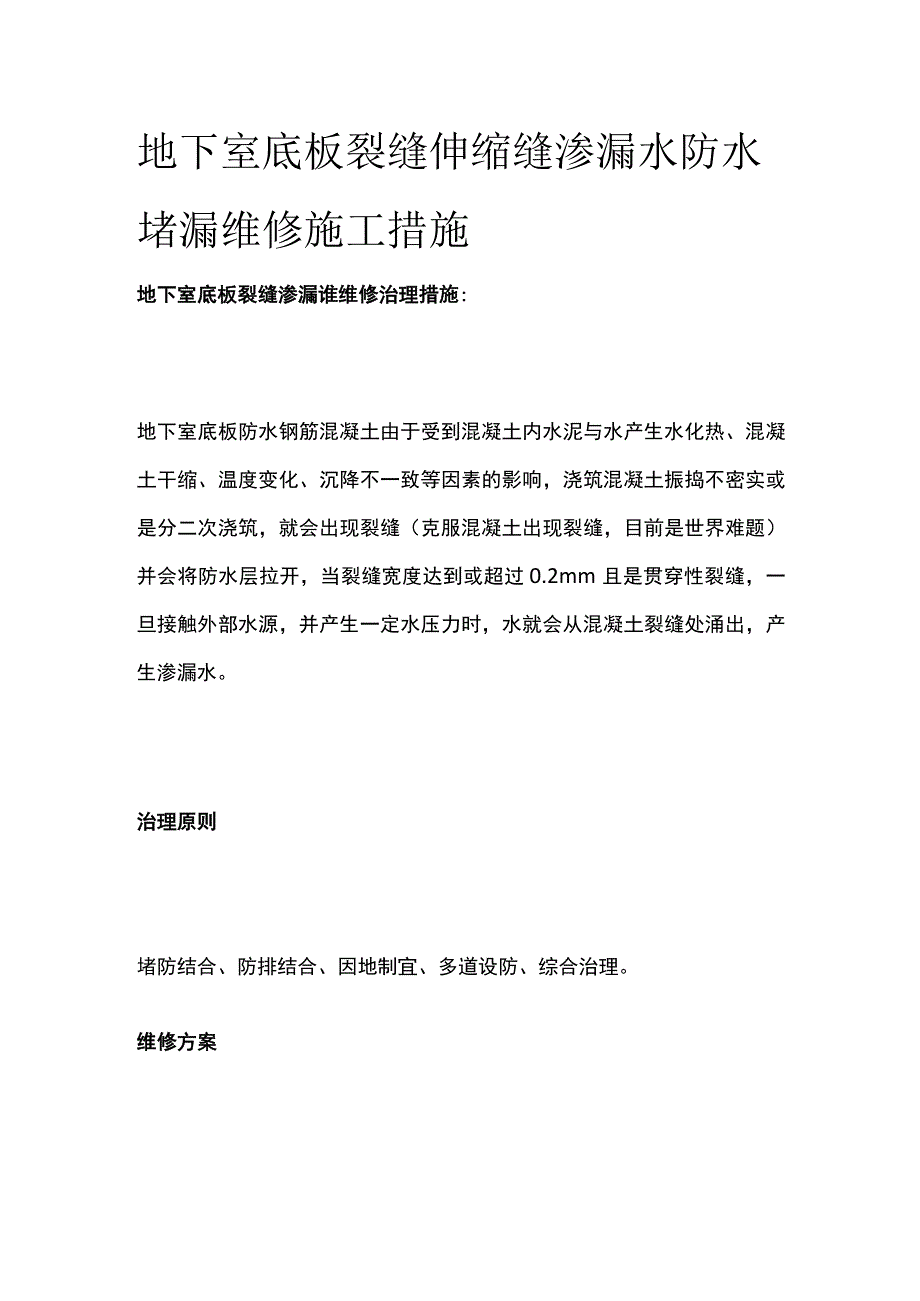 地下室底板裂缝伸缩缝渗漏水防水堵漏维修施工措施

地下室底板裂缝渗漏谁维修治理措施：

地下室底板防水钢筋混凝土由于受到混凝土内水泥与水产生水化热、混凝土干缩、温度变化、沉降不一致等因素的影响，浇筑混凝土振捣不密实或是分二次浇筑，就会出现裂缝（克服混凝土出现裂缝，目前是世界难题）并会将防水层拉开，当裂缝宽度达到或超过 0.2mm 且是贯穿性裂缝，一旦接触外部水源，并产生一定水压力时，水就会从混凝土裂缝处涌出，产生渗漏水。

治理原则

堵防结合、防排结合、因地制宜、多道设防、综合治理。

维修方案